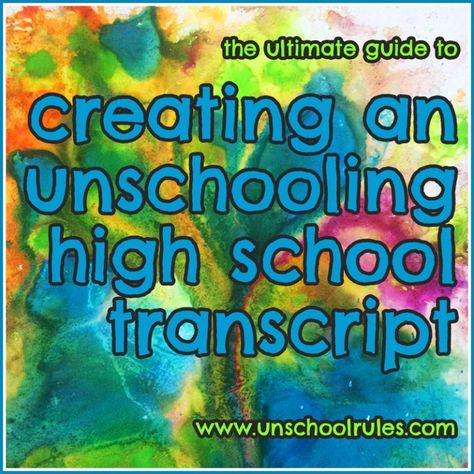 the ultimate guide to

creating an unschooling high school transcript

www.unschoolrules.com